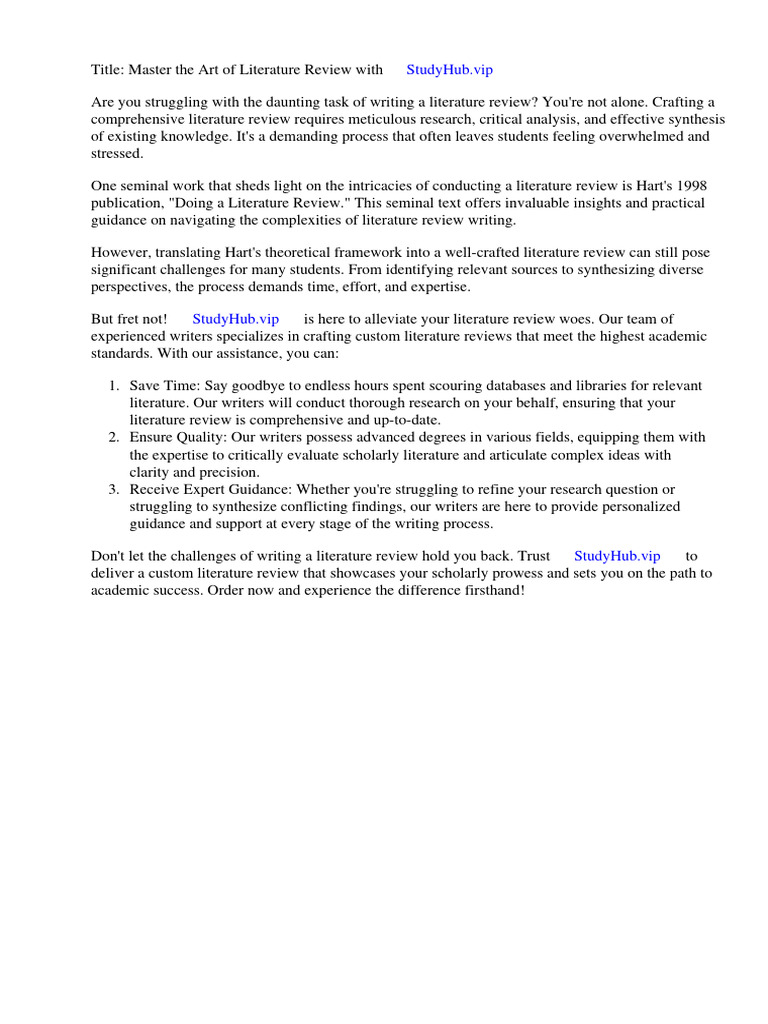 Title: Master the Art of Literature Review with StudyHub.vip

Are you struggling with the daunting task of writing a literature review? You're not alone. Crafting a comprehensive literature review requires meticulous research, critical analysis, and effective synthesis of existing knowledge. It's a demanding process that often leaves students feeling overwhelmed and stressed.

One seminal work that sheds light on the intricacies of conducting a literature review is Hart's 1998 publication, "Doing a Literature Review." This seminal text offers invaluable insights and practical guidance on navigating the complexities of literature review writing.

However, translating Hart's theoretical framework into a well-crafted literature review can still pose significant challenges for many students. From identifying relevant sources to synthesizing diverse perspectives, the process demands time, effort, and expertise.

But fret not! StudyHub.vip is here to alleviate your literature review woes. Our team of experienced writers specializes in crafting custom literature reviews that meet the highest academic standards. With our assistance, you can:

1. Save Time: Say goodbye to endless hours spent scouring databases and libraries for relevant literature. Our writers will conduct thorough research on your behalf, ensuring that your literature review is comprehensive and up-to-date.
2. Ensure Quality: Our writers possess advanced degrees in various fields, equipping them with the expertise to critically evaluate scholarly literature and articulate complex ideas with clarity and precision.
3. Receive Expert Guidance: Whether you're struggling to refine your research question or struggling to synthesize conflicting findings, our writers are here to provide personalized guidance and support at every stage of the writing process.

Don't let the challenges of writing a literature review hold you back. Trust StudyHub.vip to deliver a custom literature review that showcases your scholarly prowess and sets you on the path to academic success. Order now and experience the difference firsthand!